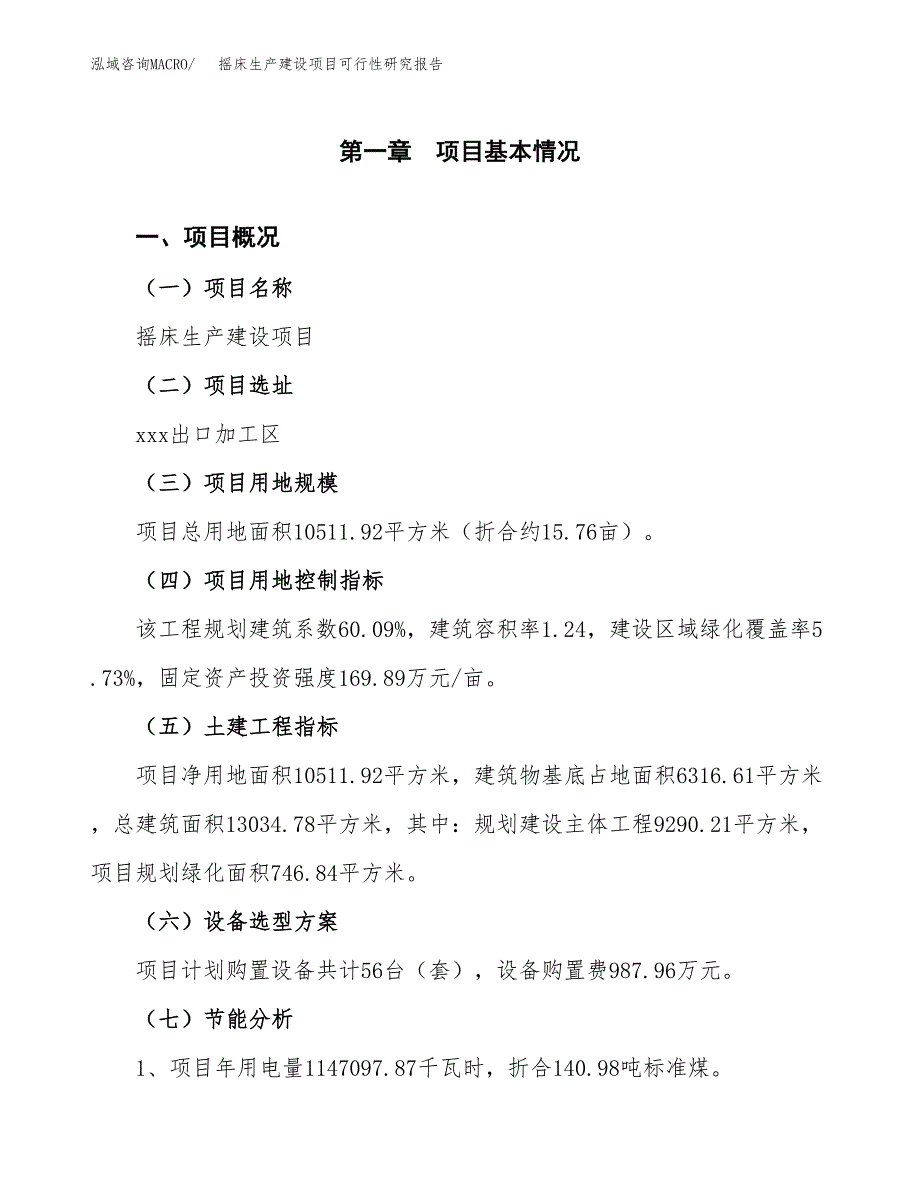 泓域咨询MACRO/　摇床生产建设项目可行性研究报告

第一章　项目基本情况

一、项目概况

（一）项目名称

摇床生产建设项目

（二）项目选址

xxx出口加工区

（三）项目用地规模

项目总用地面积10511.92平方米（折合约15.76亩）。

（四）项目用地控制指标

该工程规划建筑系数60.09%，建筑容积率1.24，建设区域绿化覆盖率5.73%，固定资产投资强度169.89万元/亩。

（五）土建工程指标

项目净用地面积10511.92平方米，建筑物基底占地面积6316.61平方米，总建筑面积13034.78平方米，其中：规划建设主体工程9290.21平方米，项目规划绿化面积746.84平方米。

（六）设备选型方案

项目计划购置设备共计56台（套），设备购置费987.96万元。

（七）节能分析

1、项目年用电量1147097.87千瓦时，折合140.98吨标准煤。